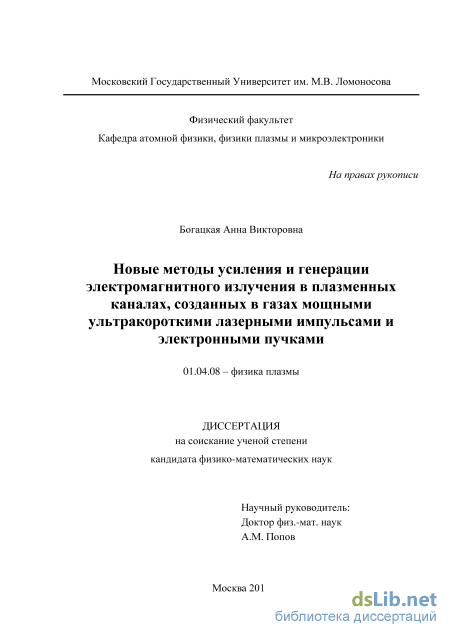 Московский Государственный Университет им. М.В. Ломоносова

Физический факультет

Кафедра атомной физики, физики плазмы и микроэлектроники

На правах рукописи

Богацкая Анна Викторовна

Новые методы усиления и генерации электромагнитного излучения в плазменных каналах, созданных в газах мощными ультракороткими лазерными импульсами и электронными пучками

01.04.08 – физика плазмы

ДИССЕРТАЦИЯ
на соискание ученой степени
кандидата физико-математических наук

Научный руководитель:
Доктор физ.-мат. наук
А.М. Попов

Москва 201

dsLib.net
библиотека диссертаций